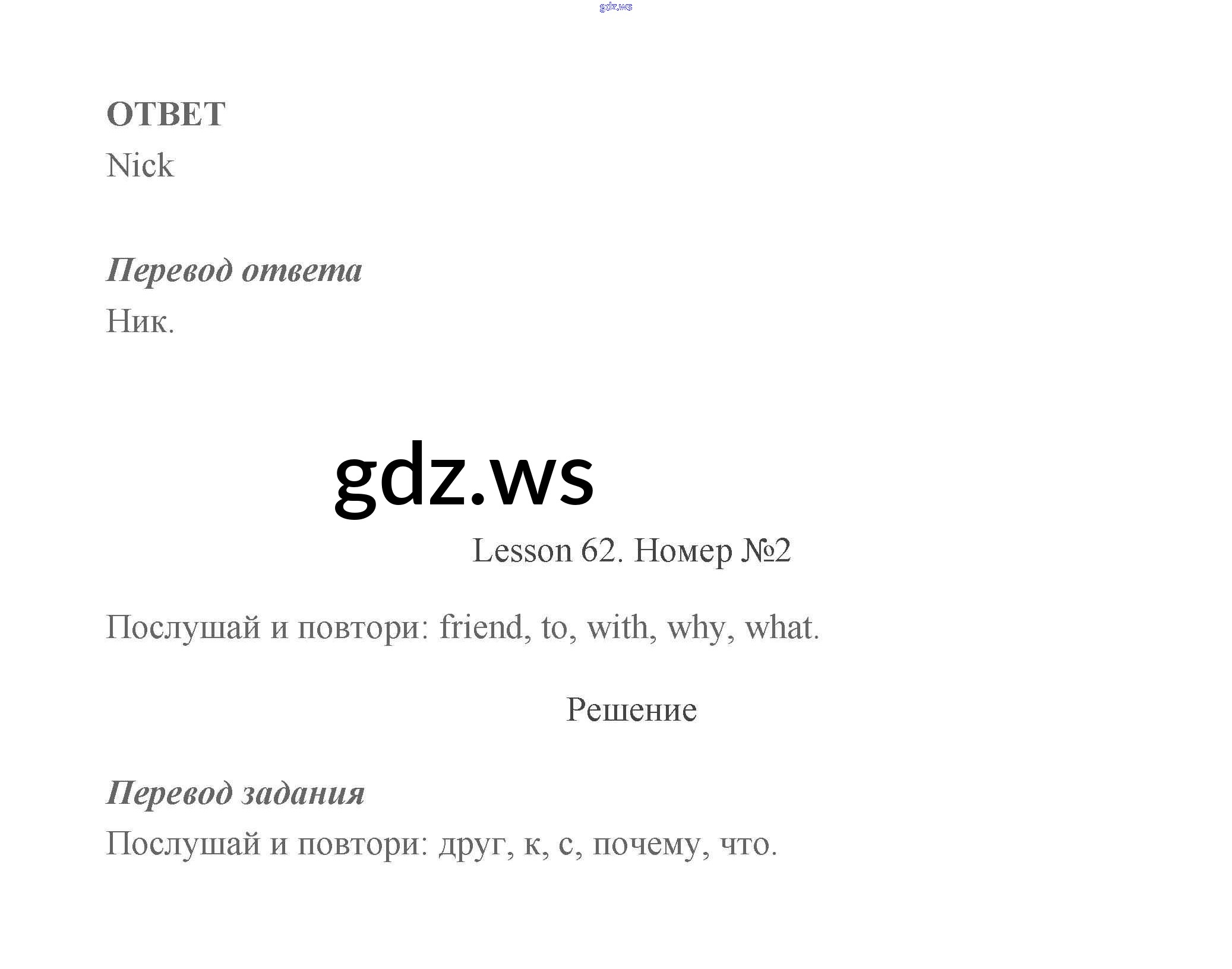 gdz.ws

ОТВЕТ
Nick

Перевод ответа
Ник.

gdz.ws

Lesson 62. Номер №2

Послушай и повтори: friend, to, with, why, what.

Решение

Перевод задания
Послушай и повтори: друг, к, с, почему, что.